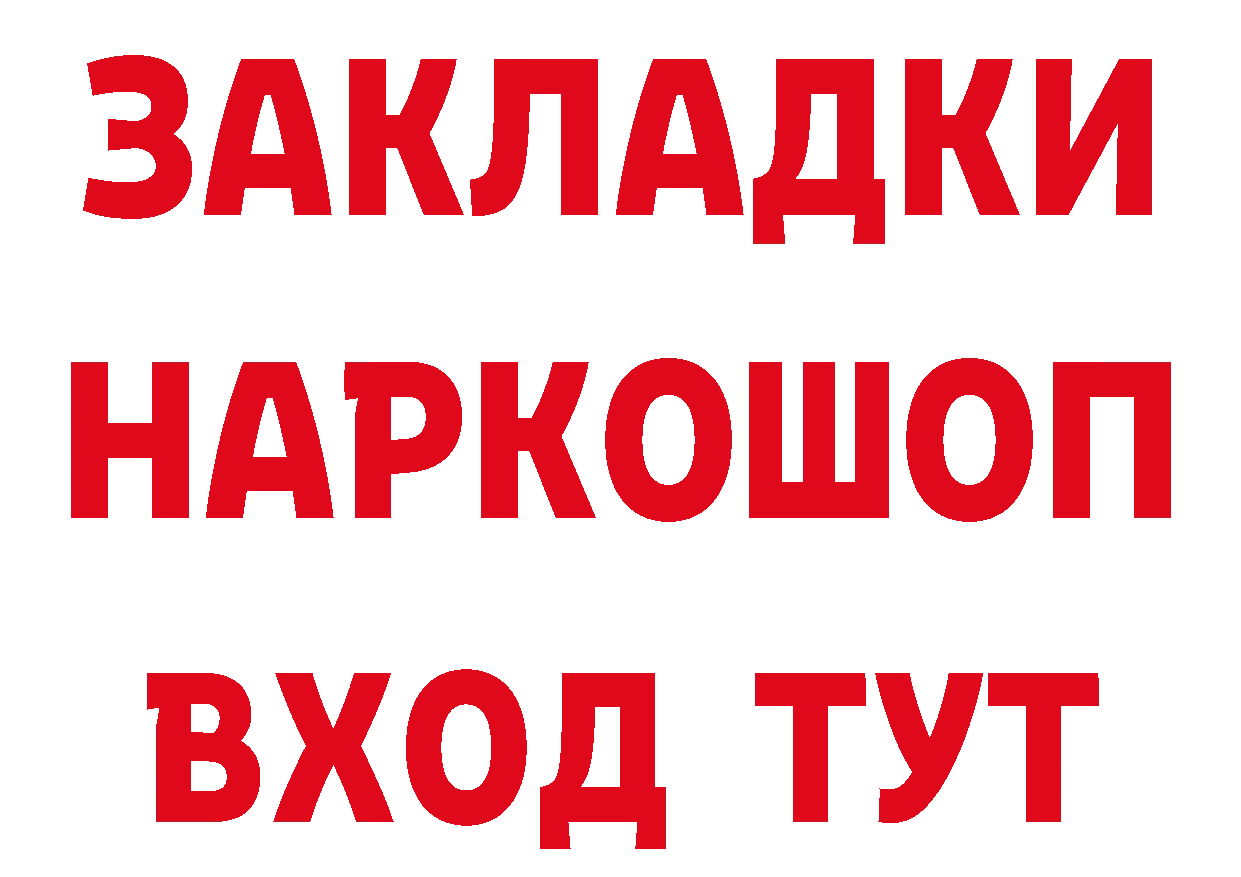 ЗАКЛАДКИ НАРКОШОП ВХОД ТУТ